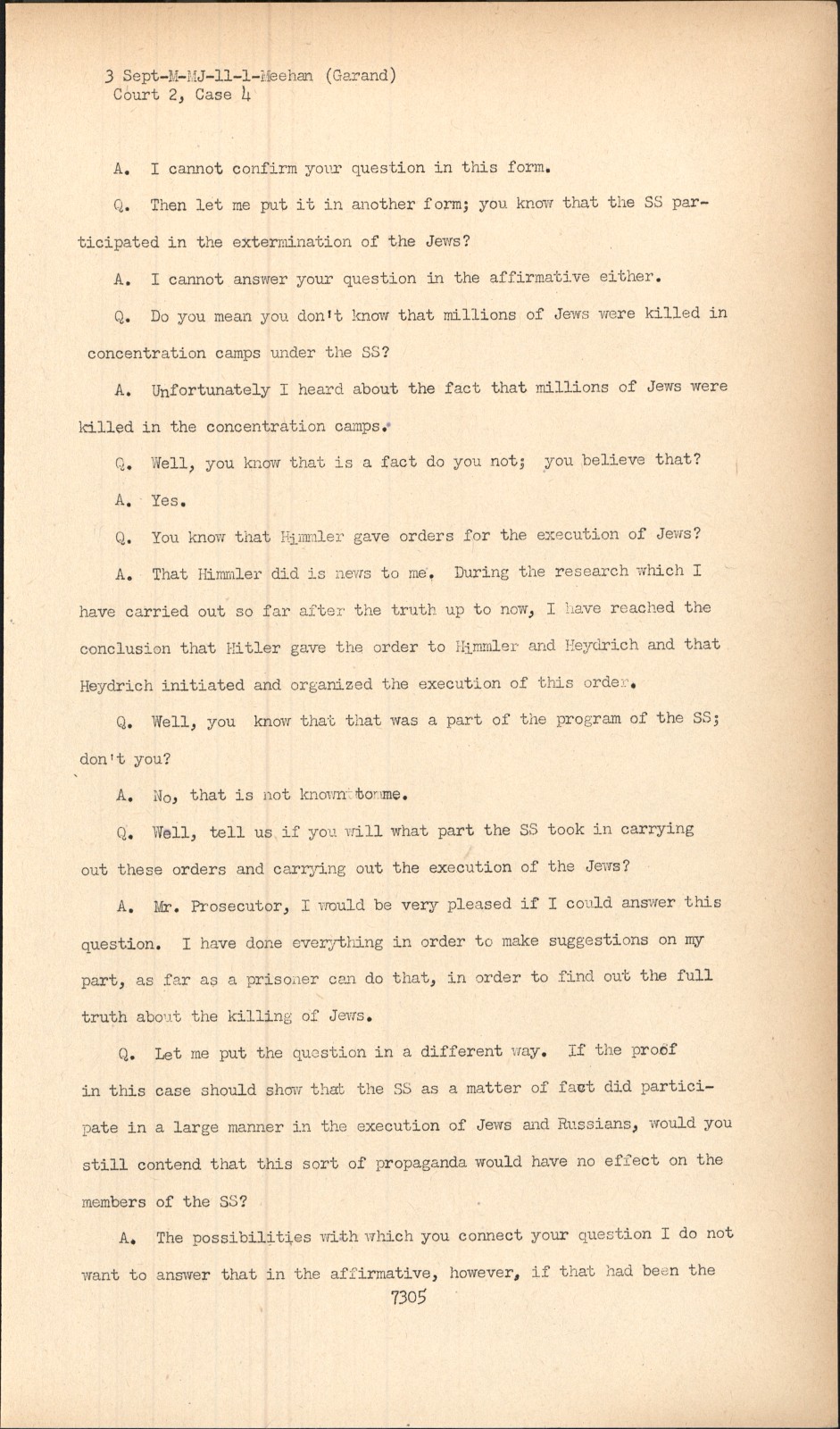 3 Sept-M-MJ-11-1-Meehan (Garand)
Court 2, Case 4

A. I cannot confirm your question in this form.

Q. Then let me put it in another form; you know that the SS participated in the extermination of the Jews?

A. I cannot answer your question in the affirmative either.

Q. Do you mean you don't know that millions of Jews were killed in concentration camps under the SS?

A. Unfortunately I heard about the fact that millions of Jews were killed in the concentration camps.

Q. Well, you know that is a fact do you not; you believe that?

A. Yes.

Q. You know that Himmler gave orders for the execution of Jews?

A. That Himmler did is news to me. During the research which I have carried out so far after the truth up to now, I have reached the conclusion that Hitler gave the order to Himmler and Heydrich and that Heydrich initiated and organized the execution of this order.

Q. Well, you know that that was a part of the program of the SS; don't you?

A. No, that is not known to me.

Q. Well, tell us if you will what part the SS took in carrying out these orders and carrying out the execution of the Jews?

A. Mr. Prosecutor, I would be very pleased if I could answer this question. I have done everything in order to make suggestions on my part, as far as a prisoner can do that, in order to find out the full truth about the killing of Jews.

Q. Let me put the question in a different way. If the proof in this case should show that the SS as a matter of fact did participate in a large manner in the execution of Jews and Russians, would you still contend that this sort of propaganda would have no effect on the members of the SS?

A. The possibilities with which you connect your question I do not want to answer that in the affirmative, however, if that had been the

7305